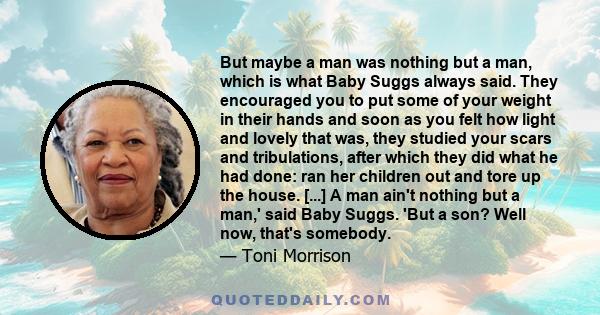 But maybe a man was nothing but a man, which is what Baby Suggs always said. They encouraged you to put some of your weight in their hands and soon as you felt how light and lovely that was, they studied your scars and tribulations, after which they did what he had done: ran her children out and tore up the house. [...] A man ain't nothing but a man,' said Baby Suggs. 'But a son? Well now, that's somebody.

— Toni Morrison

QUOTEDDAILY.COM